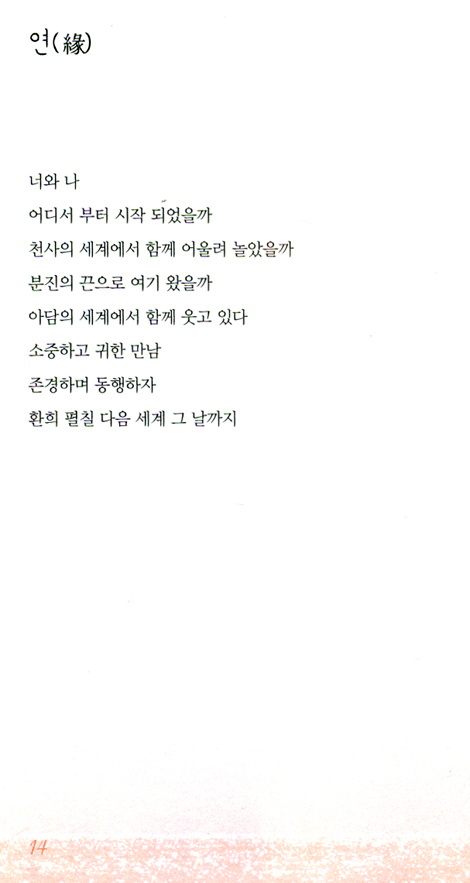 연(緣)

너와 나
어디서 부터 시작 되었을까
천사의 세계에서 함께 어울려 놀았을까
분진의 끈으로 여기 왔을까
아담의 세계에서 함께 웃고 있다
소중하고 귀한 만남
존경하며 동행하자
환희 펼칠 다음 세계 그 날까지

14